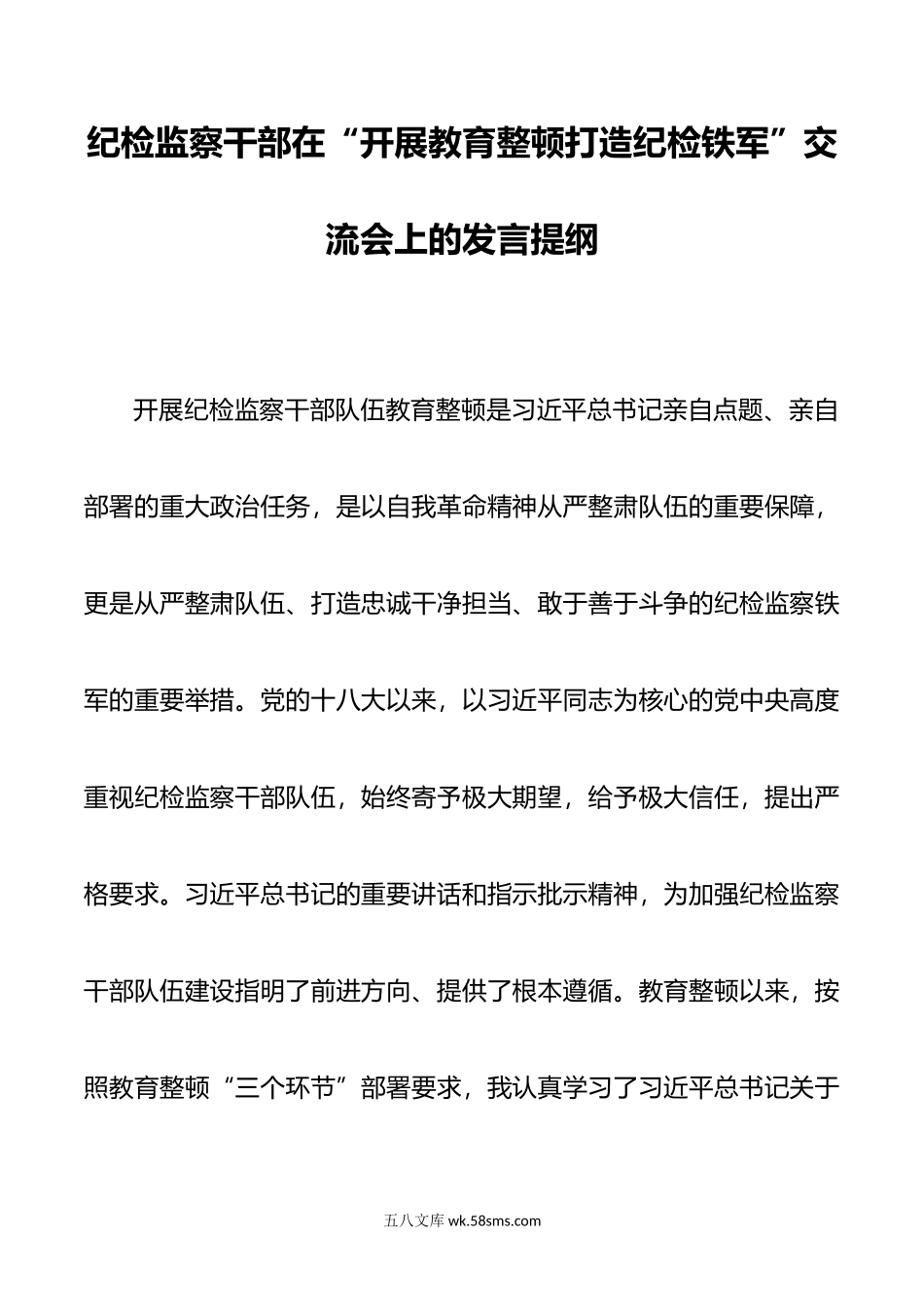 纪检监察干部在“开展教育整顿打造纪检铁军”交流会上的发言提纲

开展纪检监察干部队伍教育整顿是习近平总书记亲自点题、亲自部署的重大政治任务，是以自我革命精神从严整肃队伍的重要保障，更是从严整肃队伍、打造忠诚干净担当、敢于善于斗争的纪检监察铁军的重要举措。党的十八大以来，以习近平同志为核心的党中央高度重视纪检监察干部队伍，始终寄予极大期望，给予极大信任，提出严格要求。习近平总书记的重要讲话和指示批示精神，为加强纪检监察干部队伍建设指明了前进方向、提供了根本遵循。教育整顿以来，按照教育整顿“三个环节”部署要求，我认真学习了习近平总书记关于

五八文库 wk.58sms.com